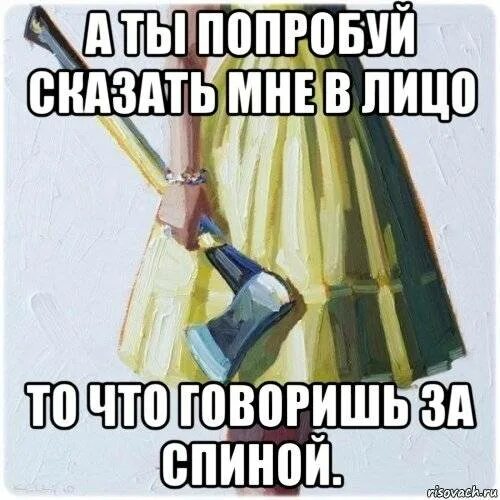 А ТЫ ПОПРОБУЙ СКАЗАТЬ МНЕ В ЛИЦО

ТО ЧТО ГОВОРИШЬ ЗА СПИНОЙ.

risovach.ru